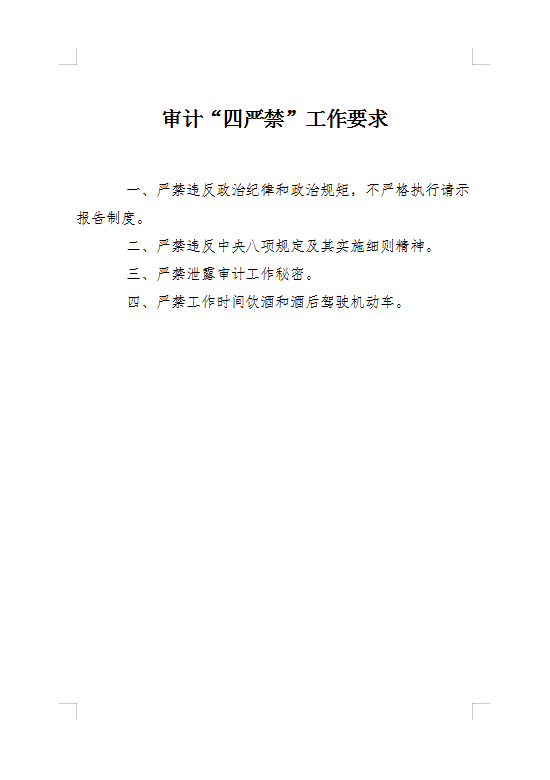 审计“四严禁”工作要求

一、严禁违反政治纪律和政治规矩，不严格执行请示报告制度。

二、严禁违反中央八项规定及其实施细则精神。

三、严禁泄露审计工作秘密。

四、严禁工作时间饮酒和酒后驾驶机动车。